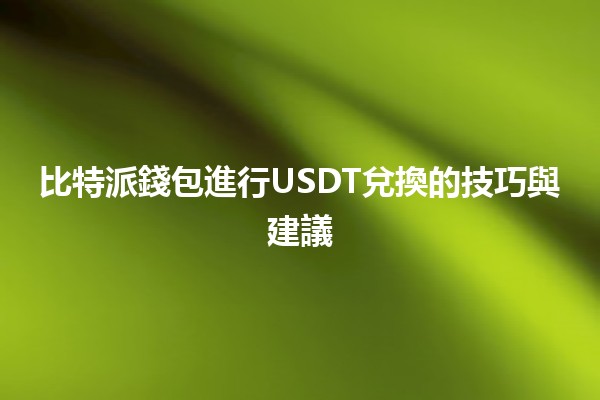 比特派錢包進行USDT兌換的技巧與建議